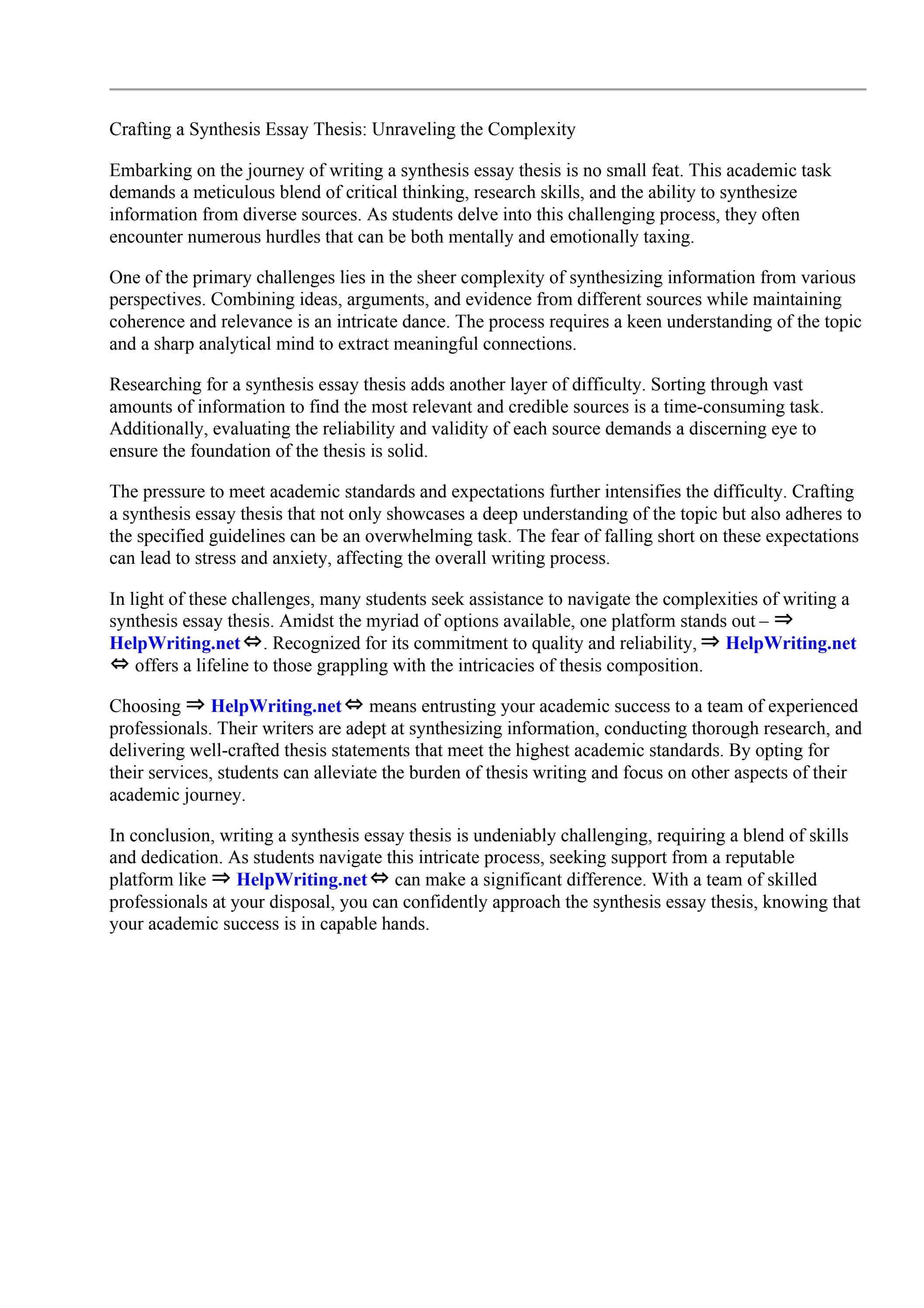 Crafting a Synthesis Essay Thesis: Unraveling the Complexity

Embarking on the journey of writing a synthesis essay thesis is no small feat. This academic task demands a meticulous blend of critical thinking, research skills, and the ability to synthesize information from diverse sources. As students delve into this challenging process, they often encounter numerous hurdles that can be both mentally and emotionally taxing.

One of the primary challenges lies in the sheer complexity of synthesizing information from various perspectives. Combining ideas, arguments, and evidence from different sources while maintaining coherence and relevance is an intricate dance. The process requires a keen understanding of the topic and a sharp analytical mind to extract meaningful connections.

Researching for a synthesis essay thesis adds another layer of difficulty. Sorting through vast amounts of information to find the most relevant and credible sources is a time-consuming task. Additionally, evaluating the reliability and validity of each source demands a discerning eye to ensure the foundation of the thesis is solid.

The pressure to meet academic standards and expectations further intensifies the difficulty. Crafting a synthesis essay thesis that not only showcases a deep understanding of the topic but also adheres to the specified guidelines can be an overwhelming task. The fear of falling short on these expectations can lead to stress and anxiety, affecting the overall writing process.

In light of these challenges, many students seek assistance to navigate the complexities of writing a synthesis essay thesis. Amidst the myriad of options available, one platform stands out – ⇒ HelpWriting.net ⇔. Recognized for its commitment to quality and reliability, ⇒ HelpWriting.net ⇔ offers a lifeline to those grappling with the intricacies of thesis composition.

Choosing ⇒ HelpWriting.net ⇔ means entrusting your academic success to a team of experienced professionals. Their writers are adept at synthesizing information, conducting thorough research, and delivering well-crafted thesis statements that meet the highest academic standards. By opting for their services, students can alleviate the burden of thesis writing and focus on other aspects of their academic journey.

In conclusion, writing a synthesis essay thesis is undeniably challenging, requiring a blend of skills and dedication. As students navigate this intricate process, seeking support from a reputable platform like ⇒ HelpWriting.net ⇔ can make a significant difference. With a team of skilled professionals at your disposal, you can confidently approach the synthesis essay thesis, knowing that your academic success is in capable hands.